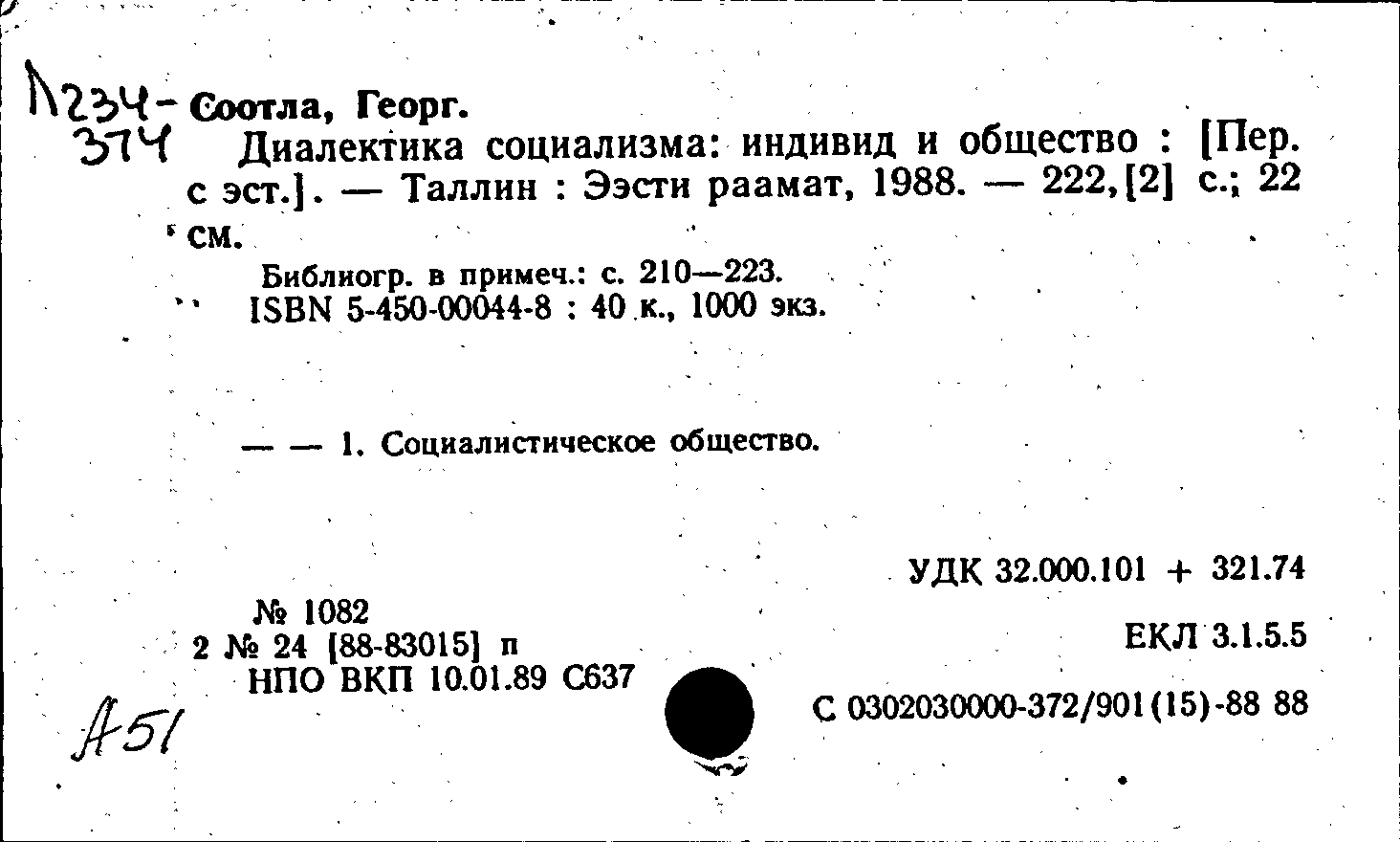 Л234-374 Соотла, Георг.
Диалектика социализма: индивид и общество : [Пер. с эст.]. — Таллин : Ээсти раамат, 1988. — 222,[2] с.; 22 см.

Библиогр. в примеч.: с. 210—223.
ISBN 5-450-00044-8 : 40 к., 1000 экз.

— — 1. Социалистическое общество.

УДК 32.000.101 + 321.74

№ 1082
2 № 24 [88-83015] п
НПО ВКП 10.01.89 С637

ЕКЛ 3.1.5.5

С 0302030000-372/901(15)-88 88

А51